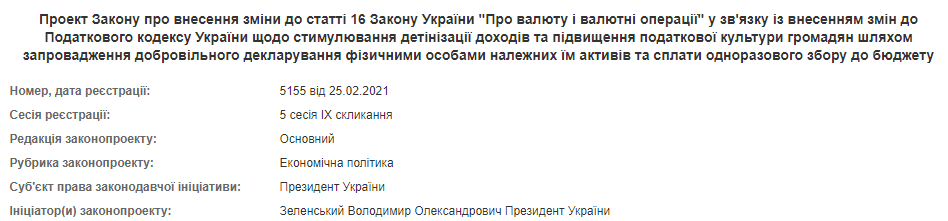 Проект Закону про внесення зміни до статті 16 Закону України "Про валюту і валютні операції" у зв'язку із внесенням змін до Податкового кодексу України щодо стимулювання детінізації доходів та підвищення податкової культури громадян шляхом запровадження добровільного декларування фізичними особами належних їм активів та сплати одноразового збору до бюджету

| | |
|---|---|
| Номер, дата реєстрації: | 5155 від 25.02.2021 |
| Сесія реєстрації: | 5 сесія IX скликання |
| Редакція законопроекту: | Основний |
| Рубрика законопроекту: | Економічна політика |
| Суб'єкт права законодавчої ініціативи: | Президент України |
| Ініціатор(и) законопроекту: | Зеленський Володимир Олександрович Президент України |